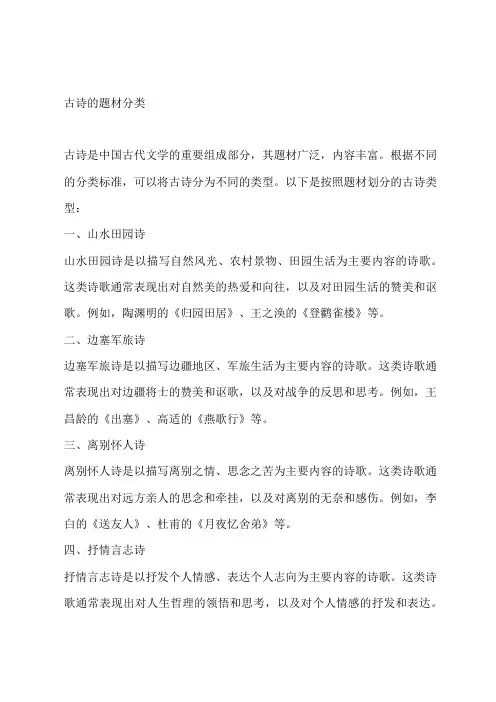 古诗的题材分类

古诗是中国古代文学的重要组成部分，其题材广泛，内容丰富。根据不同的分类标准，可以将古诗分为不同的类型。以下是按照题材划分的古诗类型：

一、山水田园诗

山水田园诗是以描写自然风光、农村景物、田园生活为主要内容的诗歌。这类诗歌通常表现出对自然美的热爱和向往，以及对田园生活的赞美和讴歌。例如，陶渊明的《归园田居》、王之涣的《登鹳雀楼》等。

二、边塞军旅诗

边塞军旅诗是以描写边疆地区、军旅生活为主要内容的诗歌。这类诗歌通常表现出对边疆将士的赞美和讴歌，以及对战争的反思和思考。例如，王昌龄的《出塞》、高适的《燕歌行》等。

三、离别怀人诗

离别怀人诗是以描写离别之情、思念之苦为主要内容的诗歌。这类诗歌通常表现出对远方亲人的思念和牵挂，以及对离别的无奈和感伤。例如，李白的《送友人》、杜甫的《月夜忆舍弟》等。

四、抒情言志诗

抒情言志诗是以抒发个人情感、表达个人志向为主要内容的诗歌。这类诗歌通常表现出对人生哲理的领悟和思考，以及对个人情感的抒发和表达。